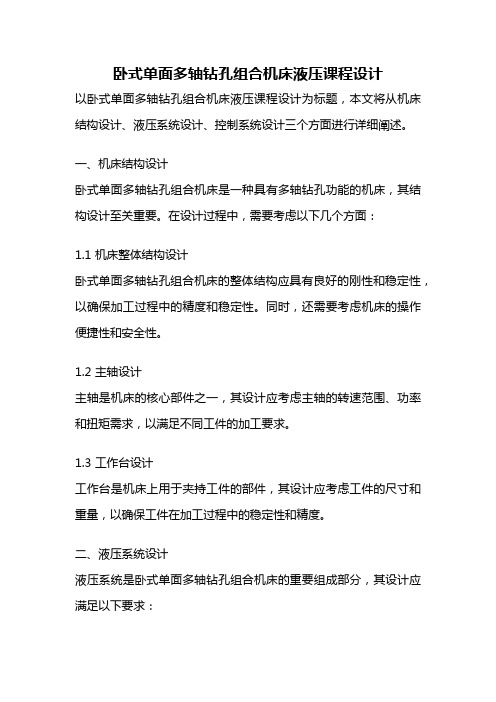 卧式单面多轴钻孔组合机床液压课程设计

以卧式单面多轴钻孔组合机床液压课程设计为标题，本文将从机床结构设计、液压系统设计、控制系统设计三个方面进行详细阐述。

一、机床结构设计

卧式单面多轴钻孔组合机床是一种具有多轴钻孔功能的机床，其结构设计至关重要。在设计过程中，需要考虑以下几个方面：

1.1 机床整体结构设计

卧式单面多轴钻孔组合机床的整体结构应具有良好的刚性和稳定性，以确保加工过程中的精度和稳定性。同时，还需要考虑机床的操作便捷性和安全性。

1.2 主轴设计

主轴是机床的核心部件之一，其设计应考虑主轴的转速范围、功率和扭矩需求，以满足不同工件的加工要求。

1.3 工作台设计

工作台是机床上用于夹持工件的部件，其设计应考虑工件的尺寸和重量，以确保工件在加工过程中的稳定性和精度。

二、液压系统设计

液压系统是卧式单面多轴钻孔组合机床的重要组成部分，其设计应满足以下要求：